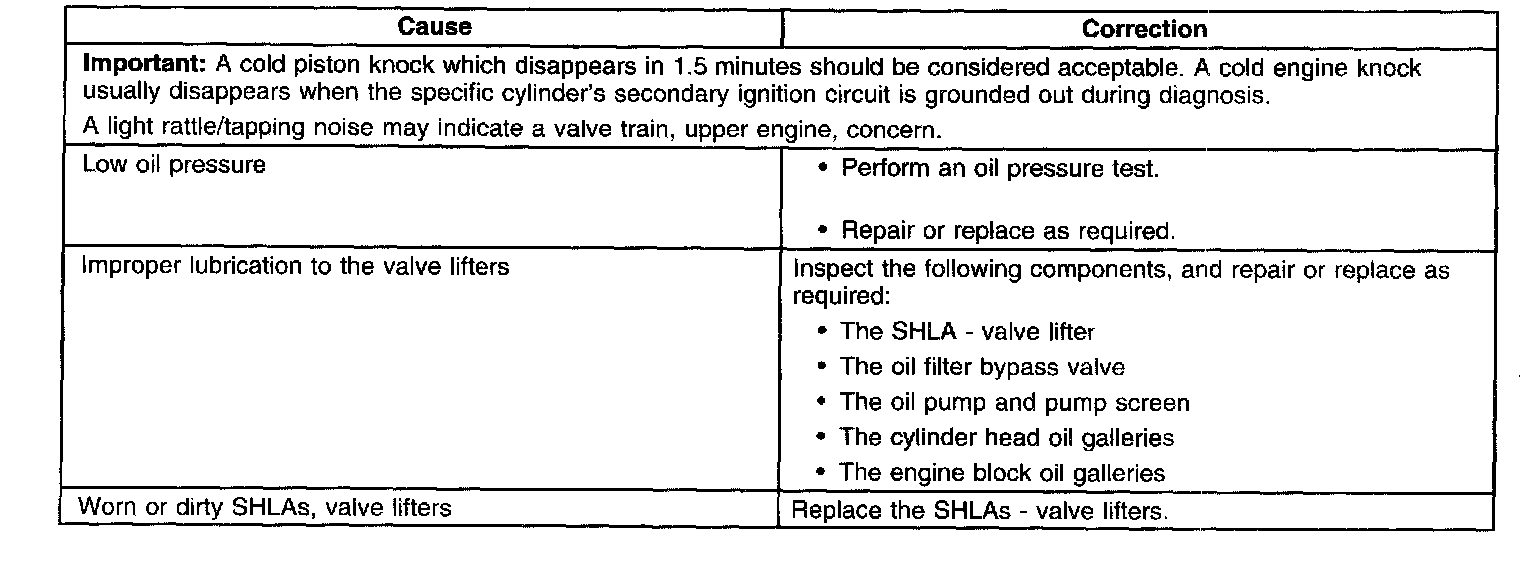 | Cause | Correction |
|---|---|
| **Important:** A cold piston knock which disappears in 1.5 minutes should be considered acceptable. A cold engine knock usually disappears when the specific cylinder's secondary ignition circuit is grounded out during diagnosis. A light rattle/tapping noise may indicate a valve train, upper engine, concern. | |
| Low oil pressure | • Perform an oil pressure test. • Repair or replace as required. |
| Improper lubrication to the valve lifters | Inspect the following components, and repair or replace as required: • The SHLA - valve lifter • The oil filter bypass valve • The oil pump and pump screen • The cylinder head oil galleries • The engine block oil galleries |
| Worn or dirty SHLAs, valve lifters | Replace the SHLAs - valve lifters. |